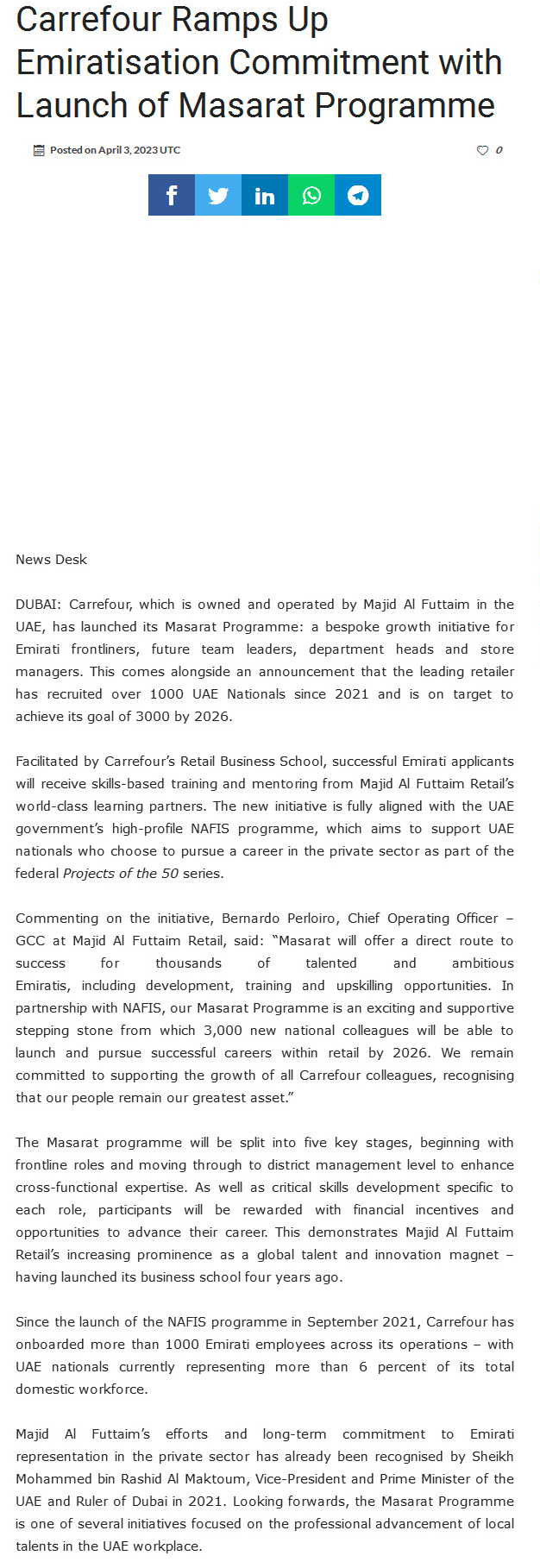 Carrefour Ramps Up Emiratisation Commitment with Launch of Masarat Programme

Posted on April 3, 2023 UTC

0

News Desk

DUBAI: Carrefour, which is owned and operated by Majid Al Futtaim in the UAE, has launched its Masarat Programme: a bespoke growth initiative for Emirati frontliners, future team leaders, department heads and store managers. This comes alongside an announcement that the leading retailer has recruited over 1000 UAE Nationals since 2021 and is on target to achieve its goal of 3000 by 2026.

Facilitated by Carrefour's Retail Business School, successful Emirati applicants will receive skills-based training and mentoring from Majid Al Futtaim Retail's world-class learning partners. The new initiative is fully aligned with the UAE government's high-profile NAFIS programme, which aims to support UAE nationals who choose to pursue a career in the private sector as part of the federal Projects of the 50 series.

Commenting on the initiative, Bernardo Perloiro, Chief Operating Officer – GCC at Majid Al Futtaim Retail, said: "Masarat will offer a direct route to success for thousands of talented and ambitious Emiratis, including development, training and upskilling opportunities. In partnership with NAFIS, our Masarat Programme is an exciting and supportive stepping stone from which 3,000 new national colleagues will be able to launch and pursue successful careers within retail by 2026. We remain committed to supporting the growth of all Carrefour colleagues, recognising that our people remain our greatest asset."

The Masarat programme will be split into five key stages, beginning with frontline roles and moving through to district management level to enhance cross-functional expertise. As well as critical skills development specific to each role, participants will be rewarded with financial incentives and opportunities to advance their career. This demonstrates Majid Al Futtaim Retail's increasing prominence as a global talent and innovation magnet – having launched its business school four years ago.

Since the launch of the NAFIS programme in September 2021, Carrefour has onboarded more than 1000 Emirati employees across its operations – with UAE nationals currently representing more than 6 percent of its total domestic workforce.

Majid Al Futtaim's efforts and long-term commitment to Emirati representation in the private sector has already been recognised by Sheikh Mohammed bin Rashid Al Maktoum, Vice-President and Prime Minister of the UAE and Ruler of Dubai in 2021. Looking forwards, the Masarat Programme is one of several initiatives focused on the professional advancement of local talents in the UAE workplace.